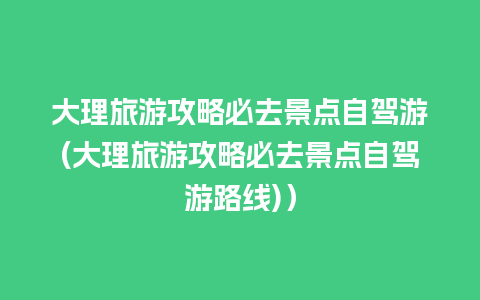 大理旅游攻略必去景点自驾游(大理旅游攻略必去景点自驾游路线))